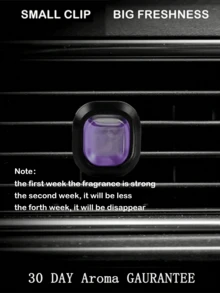 SMALL CLIP BIG FRESHNESS

Note:
the first week the fragrance is strong
the second week, it will be less
the forth week, it will be disappear

30 DAY Aroma GAURANTEE